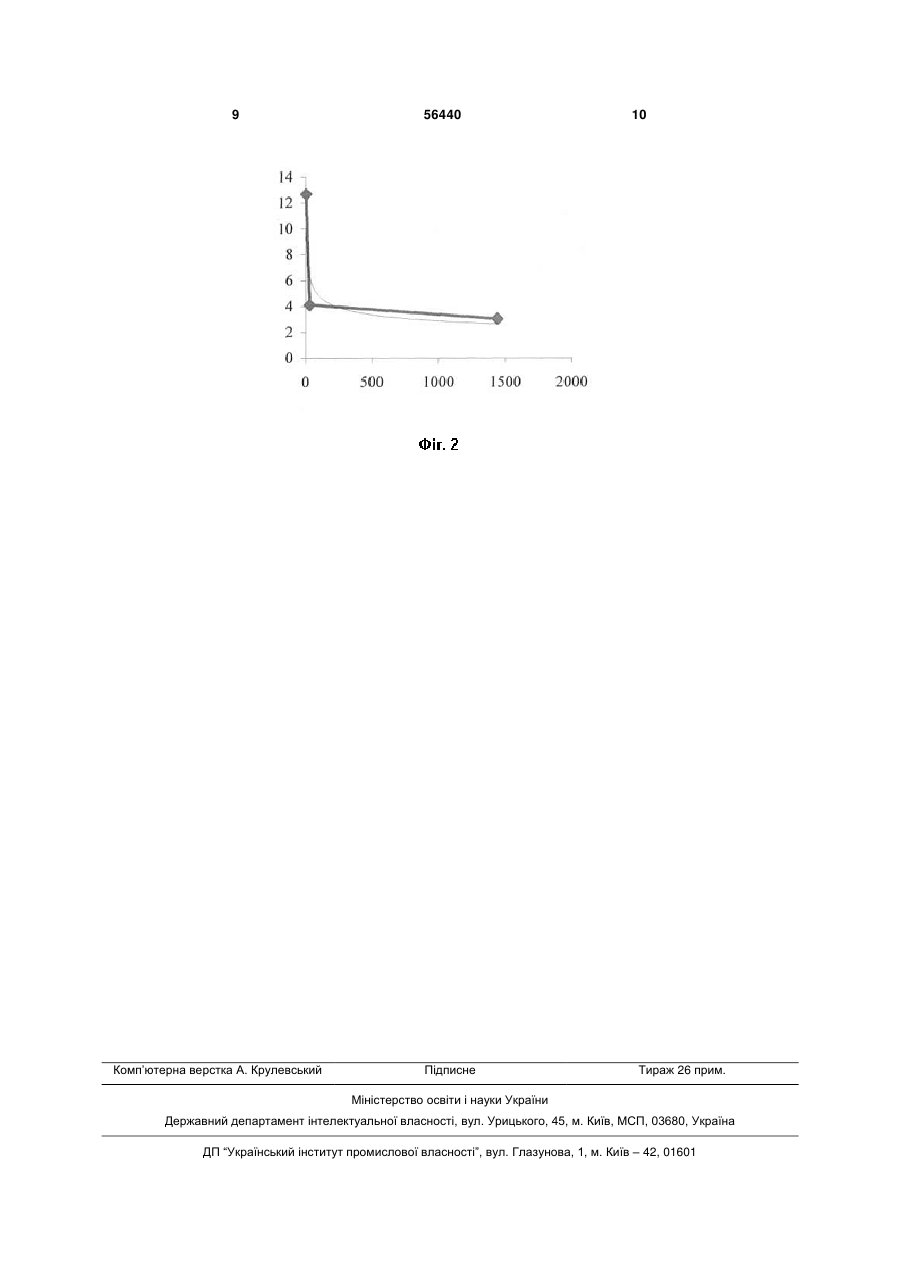 9 56440 10

14
12
10
8
6
4
2
0
0 500 1000 1500 2000

Фіг. 2

Комп'ютерна верстка А. Крулевський Підписне Тираж 26 прим.

Міністерство освіти і науки України

Державний департамент інтелектуальної власності, вул. Урицького, 45, м. Київ, МСП, 03680, Україна

ДП "Український інститут промислової власності", вул. Глазунова, 1, м. Київ – 42, 01601